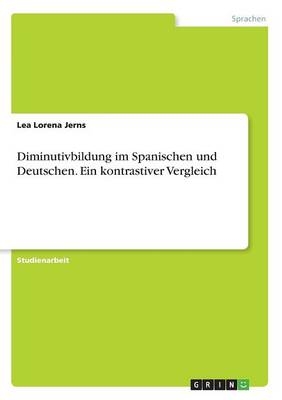 Sprachen

Lea Lorena Jerns

Diminutivbildung im Spanischen und Deutschen. Ein kontrastiver Vergleich

Studienarbeit

GRIN